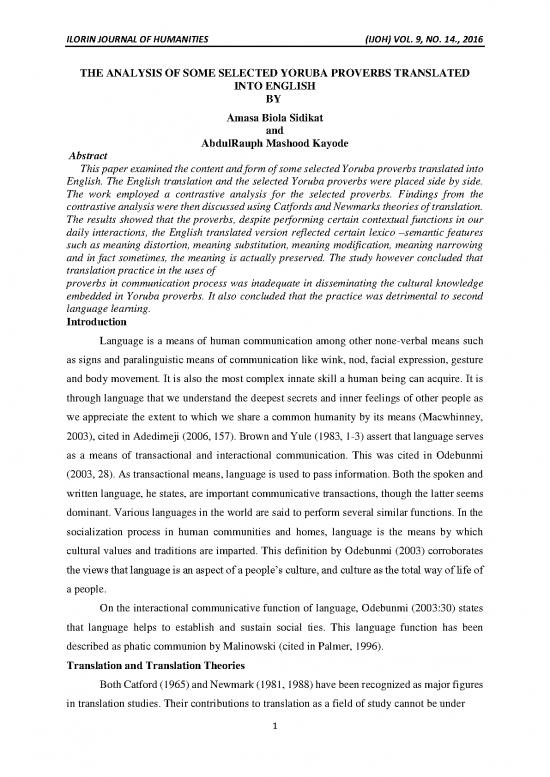 ILORIN JOURNAL OF HUMANITIES (IJOH) VOL. 9, NO. 14., 2016

THE ANALYSIS OF SOME SELECTED YORUBA PROVERBS TRANSLATED INTO ENGLISH
BY
Amasa Biola Sidikat
and
AbdulRauph Mashood Kayode

Abstract
This paper examined the content and form of some selected Yoruba proverbs translated into English. The English translation and the selected Yoruba proverbs were placed side by side. The work employed a contrastive analysis for the selected proverbs. Findings from the contrastive analysis were then discussed using Catfords and Newmarks theories of translation. The results showed that the proverbs, despite performing certain contextual functions in our daily interactions, the English translated version reflected certain lexico –semantic features such as meaning distortion, meaning substitution, meaning modification, meaning narrowing and in fact sometimes, the meaning is actually preserved. The study however concluded that translation practice in the uses of
proverbs in communication process was inadequate in disseminating the cultural knowledge embedded in Yoruba proverbs. It also concluded that the practice was detrimental to second language learning.

Introduction
Language is a means of human communication among other none-verbal means such as signs and paralinguistic means of communication like wink, nod, facial expression, gesture and body movement. It is also the most complex innate skill a human being can acquire. It is through language that we understand the deepest secrets and inner feelings of other people as we appreciate the extent to which we share a common humanity by its means (Macwhinney, 2003), cited in Adedimeji (2006, 157). Brown and Yule (1983, 1-3) assert that language serves as a means of transactional and interactional communication. This was cited in Odebunmi (2003, 28). As transactional means, language is used to pass information. Both the spoken and written language, he states, are important communicative transactions, though the latter seems dominant. Various languages in the world are said to perform several similar functions. In the socialization process in human communities and homes, language is the means by which cultural values and traditions are imparted. This definition by Odebunmi (2003) corroborates the views that language is an aspect of a people's culture, and culture as the total way of life of a people.

On the interactional communicative function of language, Odebunmi (2003:30) states that language helps to establish and sustain social ties. This language function has been described as phatic communion by Malinowski (cited in Palmer, 1996).

Translation and Translation Theories
Both Catford (1965) and Newmark (1981, 1988) have been recognized as major figures in translation studies. Their contributions to translation as a field of study cannot be under

1